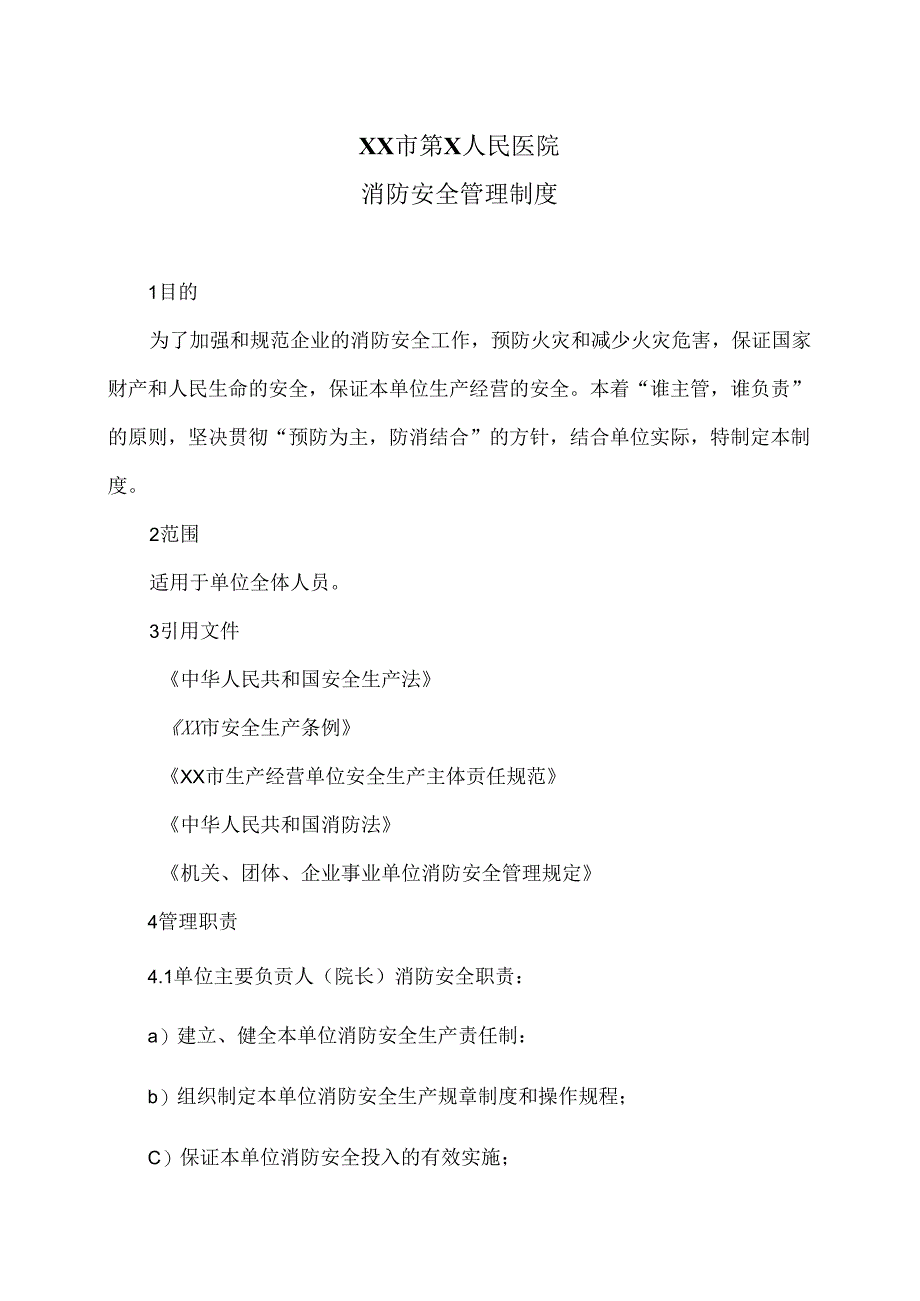 XX市第X人民医院
消防安全管理制度

1目的

为了加强和规范企业的消防安全工作，预防火灾和减少火灾危害，保证国家财产和人民生命的安全，保证本单位生产经营的安全。本着“谁主管，谁负责”的原则，坚决贯彻“预防为主，防消结合”的方针，结合单位实际，特制定本制度。

2范围

适用于单位全体人员。

3引用文件

《中华人民共和国安全生产法》

《XX市安全生产条例》

《XX市生产经营单位安全生产主体责任规范》

《中华人民共和国消防法》

《机关、团体、企业事业单位消防安全管理规定》

4管理职责

4.1单位主要负责人（院长）消防安全职责：

a）建立、健全本单位消防安全生产责任制：

b）组织制定本单位消防安全生产规章制度和操作规程；

C）保证本单位消防安全投入的有效实施；